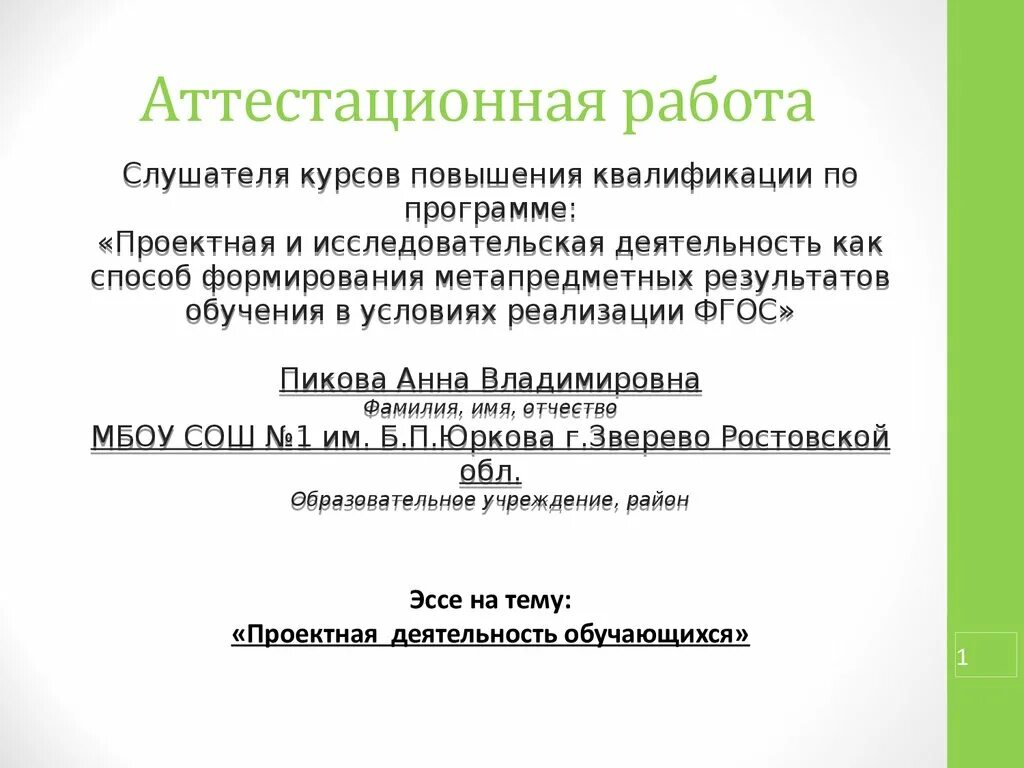 Аттестационная работа

Слушателя курсов повышения квалификации по программе:
«Проектная и исследовательская деятельность как способ формирования метапредметных результатов обучения в условиях реализации ФГОС»

Пикова Анна Владимировна
Фамилия, имя, отчество
МБОУ СОШ №1 им. Б.П.Юркова г.Зверево Ростовской обл.
Образовательное учреждение, район

Эссе на тему:
«Проектная деятельность обучающихся»

1